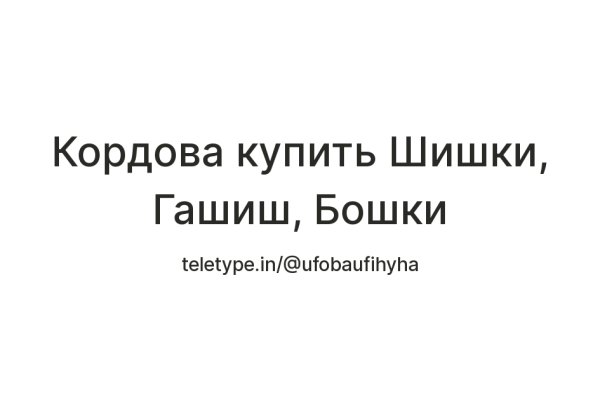 Кордова купить Шишки, Гашиш, Бошки

teletype.in/@ufobaufihyha